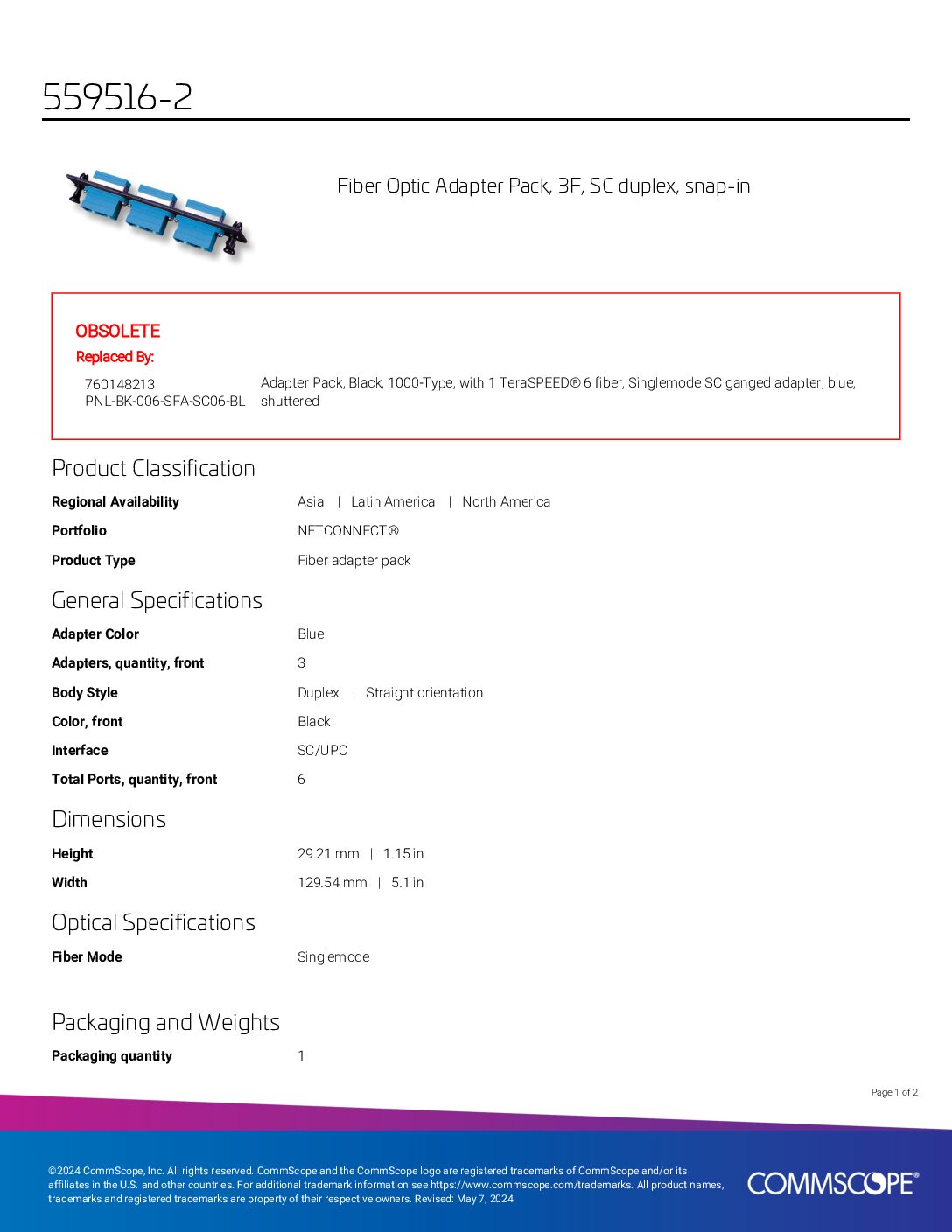 559516-2

Fiber Optic Adapter Pack, 3F, SC duplex, snap-in

OBSOLETE

Replaced By:

760148213
PNL-BK-006-SFA-SC06-BL

Adapter Pack, Black, 1000-Type, with 1 TeraSPEED® 6 fiber, Singlemode SC ganged adapter, blue, shuttered

Product Classification

Regional Availability
Asia | Latin America | North America

Portfolio
NETCONNECT®

Product Type
Fiber adapter pack

General Specifications

Adapter Color
Blue

Adapters, quantity, front
3

Body Style
Duplex | Straight orientation

Color, front
Black

Interface
SC/UPC

Total Ports, quantity, front
6

Dimensions

Height
29.21 mm | 1.15 in

Width
129.54 mm | 5.1 in

Optical Specifications

Fiber Mode
Singlemode

Packaging and Weights

Packaging quantity
1

Page 1 of 2

©2024 CommScope, Inc. All rights reserved. CommScope and the CommScope logo are registered trademarks of CommScope and/or its affiliates in the U.S. and other countries. For additional trademark information see https://www.commscope.com/trademarks. All product names, trademarks and registered trademarks are property of their respective owners. Revised: May 7, 2024

COMMSCOPE®